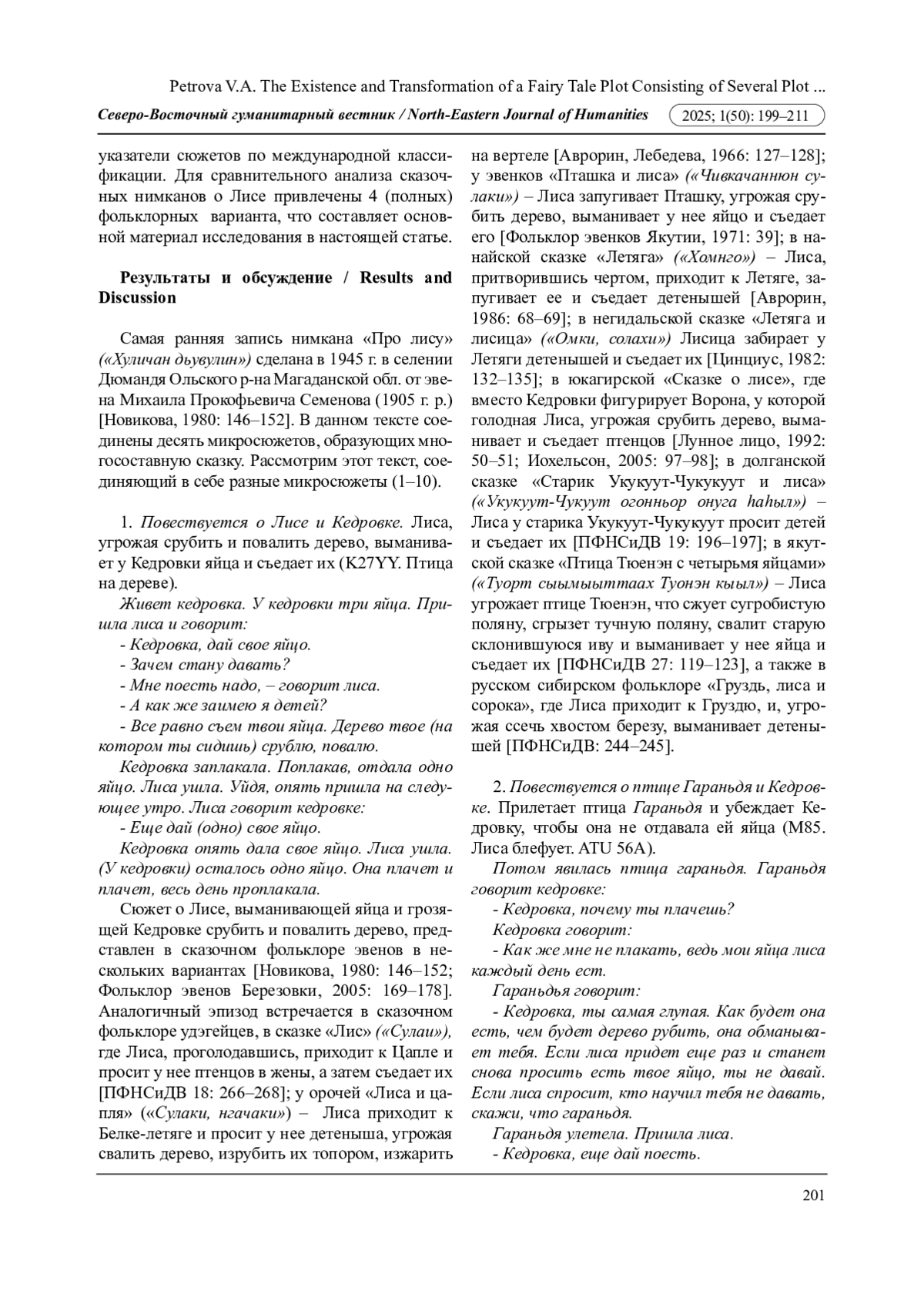 Petrova V.A. The Existence and Transformation of a Fairy Tale Plot Consisting of Several Plot ...

Северо-Восточный гуманитарный вестник / North-Eastern Journal of Humanities 2025; 1(50): 199–211

указатели сюжетов по международной классификации. Для сравнительного анализа сказочных нимканов о Лисе привлечены 4 (полных) фольклорных варианта, что составляет основной материал исследования в настоящей статье.

Результаты и обсуждение / Results and Discussion

Самая ранняя запись нимкана «Про лису» («Хуличан дьувулин») сделана в 1945 г. в селении Дюмандя Ольского р-на Магаданской обл. от эвена Михаила Прокофьевича Семенова (1905 г. р.) [Новикова, 1980: 146–152]. В данном тексте соединены десять микросюжетов, образующих многосоставную сказку. Рассмотрим этот текст, соединяющий в себе разные микросюжеты (1–10).

1. Повествуется о Лисе и Кедровке. Лиса, угрожая срубить и повалить дерево, выманивает у Кедровки яйца и съедает их (K27YY. Птица на дереве).

Живет кедровка. У кедровки три яйца. Пришла лиса и говорит:

- Кедровка, дай свое яйцо.

- Зачем стану давать?

- Мне поесть надо, – говорит лиса.

- А как же заимею я детей?

- Все равно съем твои яйца. Дерево твое (на котором ты сидишь) срублю, повалю.

Кедровка заплакала. Поплакав, отдала одно яйцо. Лиса ушла. Уйдя, опять пришла на следующее утро. Лиса говорит кедровке:

- Еще дай (одно) свое яйцо.

Кедровка опять дала свое яйцо. Лиса ушла. (У кедровки) осталось одно яйцо. Она плачет и плачет, весь день проплакала.

Сюжет о Лисе, выманивающей яйца и грозящей Кедровке срубить и повалить дерево, представлен в сказочном фольклоре эвенов в нескольких вариантах [Новикова, 1980: 146–152; Фольклор эвенов Березовки, 2005: 169–178]. Аналогичный эпизод встречается в сказочном фольклоре удэгейцев, в сказке «Лис» («Сулаи»), где Лиса, проголодавшись, приходит к Цапле и просит у нее птенцов в жены, а затем съедает их [ПФНСиДВ 18: 266–268]; у орочей «Лиса и цапля» («Сулаки, нгачаки») – Лиса приходит к Белке-летяге и просит у нее детеныша, угрожая свалить дерево, изрубить их топором, изжарить на вертеле [Аврорин, Лебедева, 1966: 127–128]; у эвенков «Пташка и лиса» («Чивкачаннюн сулаки») – Лиса запугивает Пташку, угрожая срубить дерево, выманивает у нее яйцо и съедает его [Фольклор эвенков Якутии, 1971: 39]; в нанайской сказке «Летяга» («Хомнго») – Лиса, притворившись чертом, приходит к Летяге, запугивает ее и съедает детенышей [Аврорин, 1986: 68–69]; в негидальской сказке «Летяга и лисица» («Омки, солахи») Лисица забирает у Летяги детенышей и съедает их [Цинциус, 1982: 132–135]; в юкагирской «Сказке о лисе», где вместо Кедровки фигурирует Ворона, у которой голодная Лиса, угрожая срубить дерево, выманивает и съедает птенцов [Лунное лицо, 1992: 50–51; Иохельсон, 2005: 97–98]; в долганской сказке «Старик Укукуут-Чукукуут и лиса» («Укукуут-Чукуут огонньор онуга һаһыл») – Лиса у старика Укукуут-Чукукуут просит детей и съедает их [ПФНСиДВ 19: 196–197]; в якутской сказке «Птица Тюенэн с четырьмя яйцами» («Туорт сыымыыттаах Туонэн кыыл») – Лиса угрожает птице Тюенэн, что сжует сугробистую поляну, сгрызет тучную поляну, свалит старую склонившуюся иву и выманивает у нее яйца и съедает их [ПФНСиДВ 27: 119–123], а также в русском сибирском фольклоре «Груздь, лиса и сорока», где Лиса приходит к Груздю, и, угрожая ссечь хвостом березу, выманивает детенышей [ПФНСиДВ: 244–245].

2. Повествуется о птице Гараньдя и Кедровке. Прилетает птица Гараньдя и убеждает Кедровку, чтобы она не отдавала ей яйца (M85. Лиса блефует. ATU 56A).

Потом явилась птица гараньдя. Гараньдя говорит кедровке:

- Кедровка, почему ты плачешь?

Кедровка говорит:

- Как же мне не плакать, ведь мои яйца лиса каждый день ест.

Гараньдья говорит:

- Кедровка, ты самая глупая. Как будет она есть, чем будет дерево рубить, она обманывает тебя. Если лиса придет еще раз и станет снова просить есть твое яйцо, ты не давай. Если лиса спросит, кто научил тебя не давать, скажи, что гараньдя.

Гараньдя улетела. Пришла лиса.

- Кедровка, еще дай поесть.

201